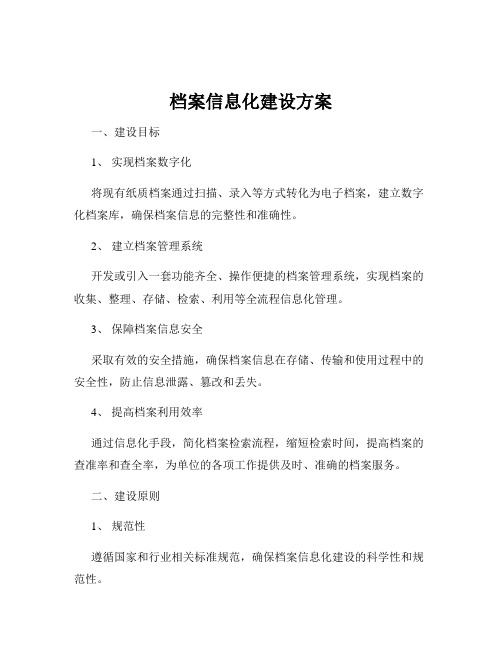 档案信息化建设方案

一、建设目标

1、 实现档案数字化

将现有纸质档案通过扫描、录入等方式转化为电子档案，建立数字化档案库，确保档案信息的完整性和准确性。

2、 建立档案管理系统

开发或引入一套功能齐全、操作便捷的档案管理系统，实现档案的收集、整理、存储、检索、利用等全流程信息化管理。

3、 保障档案信息安全

采取有效的安全措施，确保档案信息在存储、传输和使用过程中的安全性，防止信息泄露、篡改和丢失。

4、 提高档案利用效率

通过信息化手段，简化档案检索流程，缩短检索时间，提高档案的查准率和查全率，为单位的各项工作提供及时、准确的档案服务。

二、建设原则

1、 规范性

遵循国家和行业相关标准规范，确保档案信息化建设的科学性和规范性。